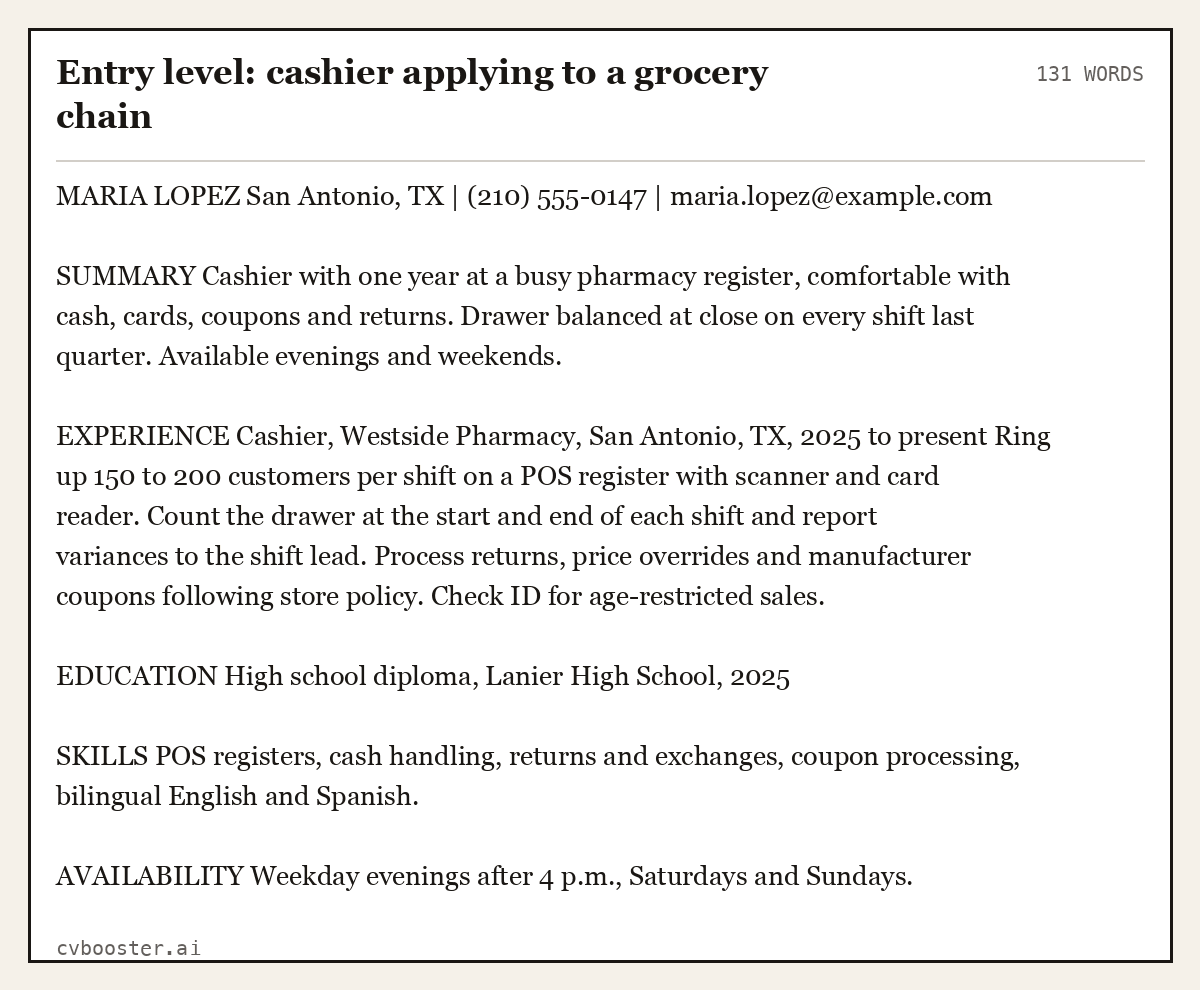 Entry level: cashier applying to a grocery chain

131 WORDS

MARIA LOPEZ San Antonio, TX | (210) 555-0147 | maria.lopez@example.com

SUMMARY Cashier with one year at a busy pharmacy register, comfortable with cash, cards, coupons and returns. Drawer balanced at close on every shift last quarter. Available evenings and weekends.

EXPERIENCE Cashier, Westside Pharmacy, San Antonio, TX, 2025 to present Ring up 150 to 200 customers per shift on a POS register with scanner and card reader. Count the drawer at the start and end of each shift and report variances to the shift lead. Process returns, price overrides and manufacturer coupons following store policy. Check ID for age-restricted sales.

EDUCATION High school diploma, Lanier High School, 2025

SKILLS POS registers, cash handling, returns and exchanges, coupon processing, bilingual English and Spanish.

AVAILABILITY Weekday evenings after 4 p.m., Saturdays and Sundays.

cvbooster.ai